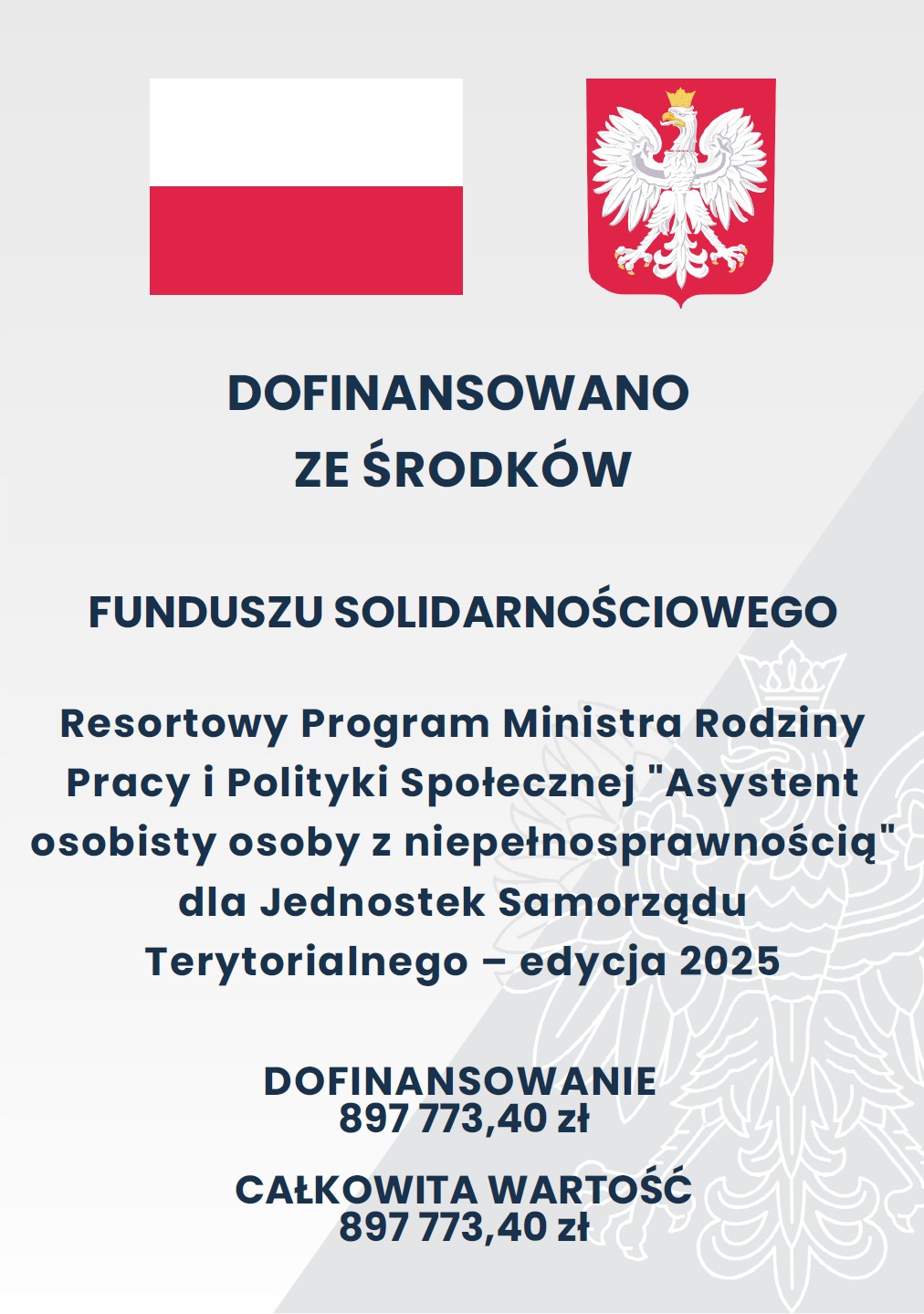 DOFINANSOWANO
ZE ŚRODKÓW

FUNDUSZU SOLIDARNOŚCIOWEGO

Resortowy Program Ministra Rodziny Pracy i Polityki Społecznej "Asystent osobisty osoby z niepełnosprawnością" dla Jednostek Samorządu Terytorialnego – edycja 2025

DOFINANSOWANIE
897 773,40 zł

CAŁKOWITA WARTOŚĆ
897 773,40 zł